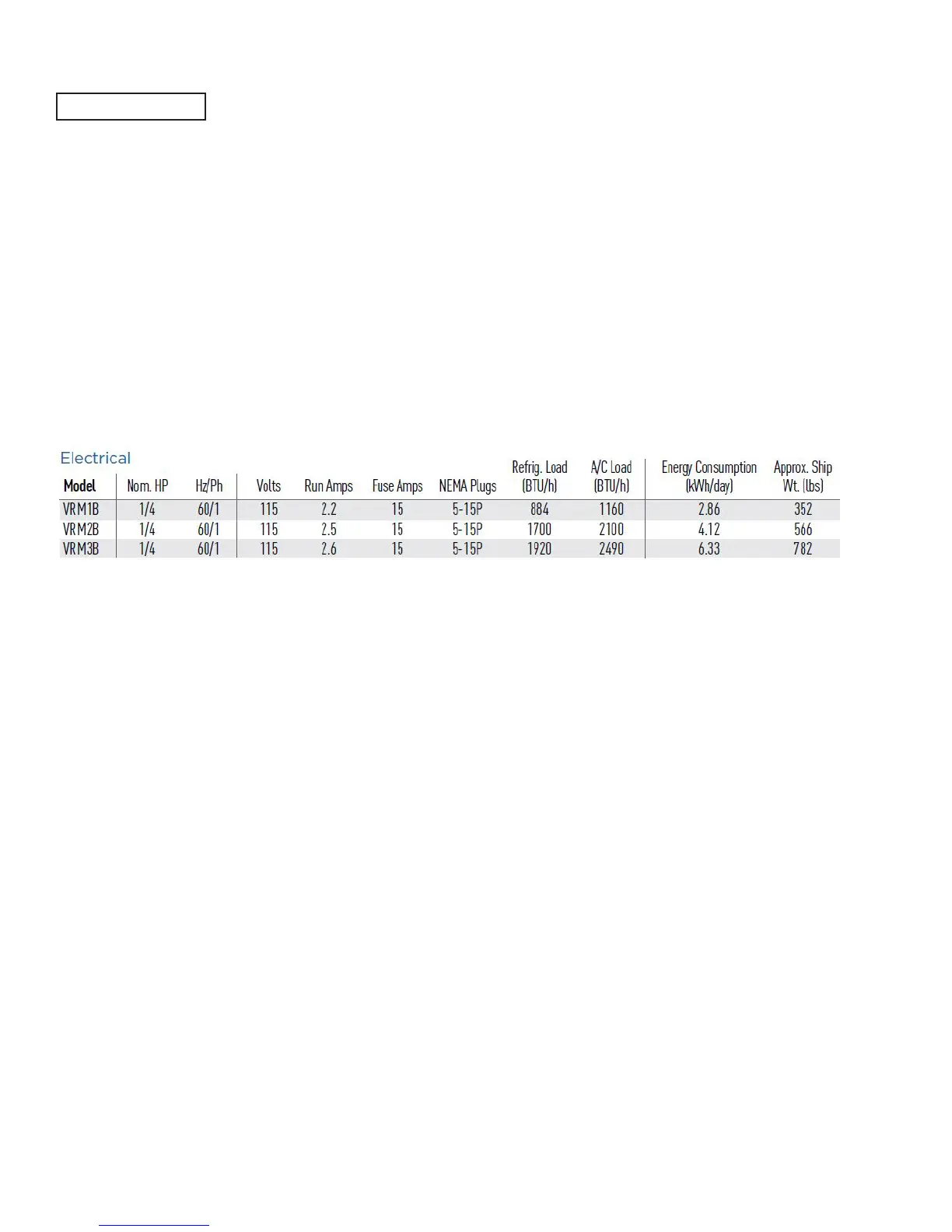 Electrical

| Model | Nom. HP | Hz/Ph | Volts | Run Amps | Fuse Amps | NEMA Plugs | Refrig. Load (BTU/h) | A/C Load (BTU/h) | Energy Consumption (kWh/day) | Approx. Ship Wt. (lbs) |
|---|---|---|---|---|---|---|---|---|---|---|
| VRM1B | 1/4 | 60/1 | 115 | 2.2 | 15 | 5-15P | 884 | 1160 | 2.86 | 352 |
| VRM2B | 1/4 | 60/1 | 115 | 2.5 | 15 | 5-15P | 1700 | 2100 | 4.12 | 566 |
| VRM3B | 1/4 | 60/1 | 115 | 2.6 | 15 | 5-15P | 1920 | 2490 | 6.33 | 782 |